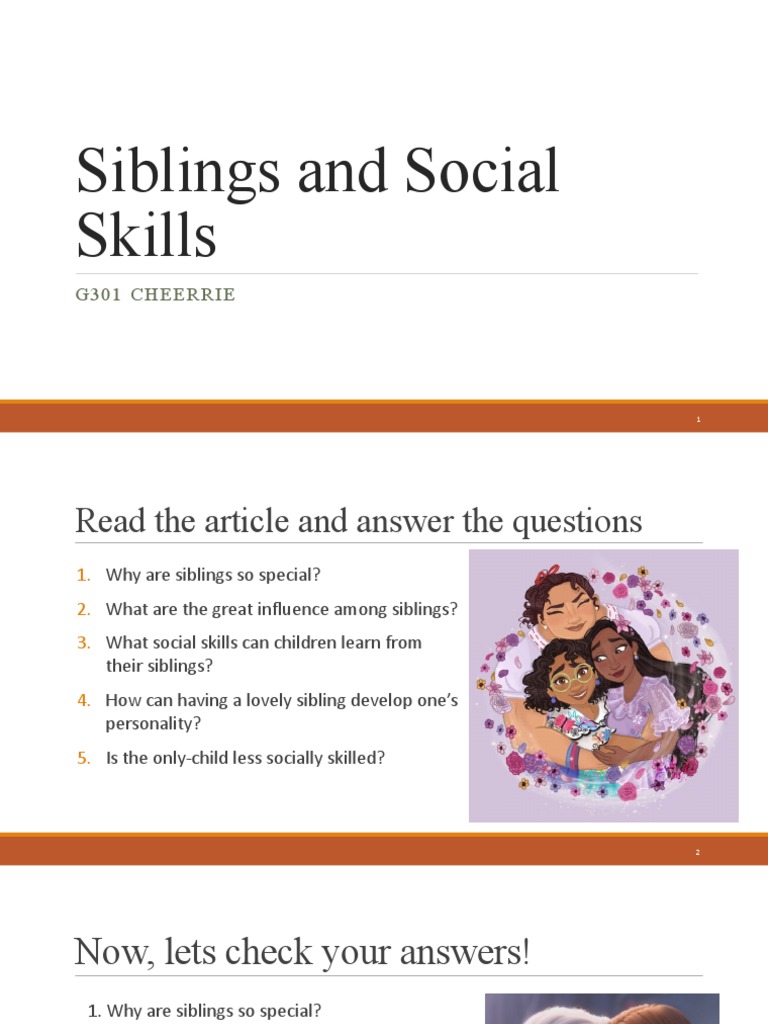 Siblings and Social Skills

G301 CHEERRIE

1

Read the article and answer the questions

1. Why are siblings so special?
2. What are the great influence among siblings?
3. What social skills can children learn from their siblings?
4. How can having a lovely sibling develop one's personality?
5. Is the only-child less socially skilled?

2

Now, lets check your answers!

1. Why are siblings so special?